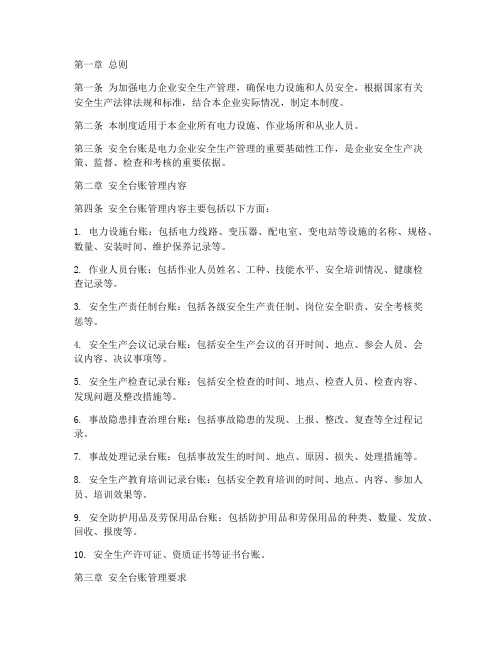 第一章 总则

第一条 为加强电力企业安全生产管理，确保电力设施和人员安全，根据国家有关安全生产法律法规和标准，结合本企业实际情况，制定本制度。

第二条 本制度适用于本企业所有电力设施、作业场所和从业人员。

第三条 安全台账是电力企业安全生产管理的重要基础性工作，是企业安全生产决策、监督、检查和考核的重要依据。

第二章 安全台账管理内容

第四条 安全台账管理内容主要包括以下方面：

1. 电力设施台账：包括电力线路、变压器、配电室、变电站等设施的名称、规格、数量、安装时间、维护保养记录等。

2. 作业人员台账：包括作业人员姓名、工种、技能水平、安全培训情况、健康检查记录等。

3. 安全生产责任制台账：包括各级安全生产责任制、岗位安全职责、安全考核奖惩等。

4. 安全生产会议记录台账：包括安全生产会议的召开时间、地点、参会人员、会议内容、决议事项等。

5. 安全生产检查记录台账：包括安全检查的时间、地点、检查人员、检查内容、发现问题及整改措施等。

6. 事故隐患排查治理台账：包括事故隐患的发现、上报、整改、复查等全过程记录。

7. 事故处理记录台账：包括事故发生的时间、地点、原因、损失、处理措施等。

8. 安全生产教育培训记录台账：包括安全教育培训的时间、地点、内容、参加人员、培训效果等。

9. 安全防护用品及劳保用品台账：包括防护用品和劳保用品的种类、数量、发放、回收、报废等。

10. 安全生产许可证、资质证书等证书台账。

第三章 安全台账管理要求